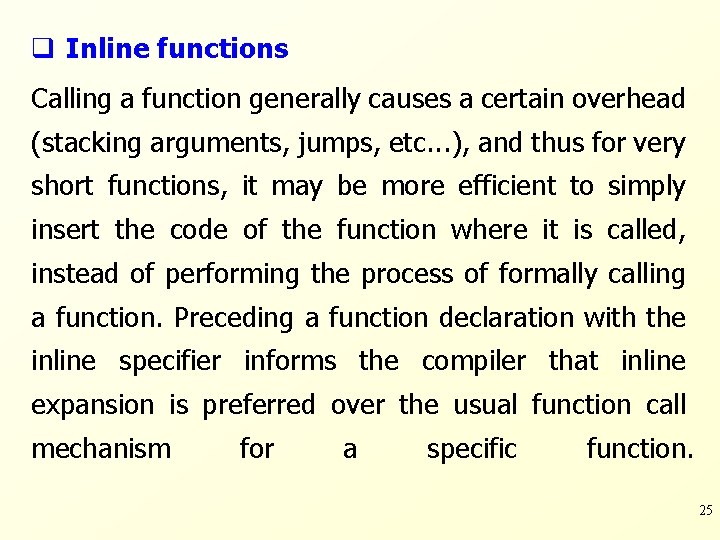 ❑ Inline functions

Calling a function generally causes a certain overhead (stacking arguments, jumps, etc...), and thus for very short functions, it may be more efficient to simply insert the code of the function where it is called, instead of performing the process of formally calling a function. Preceding a function declaration with the inline specifier informs the compiler that inline expansion is preferred over the usual function call mechanism for a specific function.

25